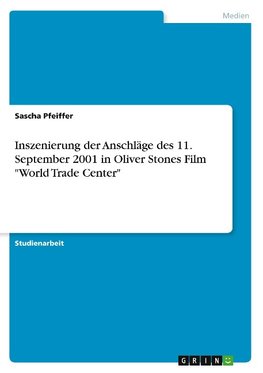 Medien

Sascha Pfeiffer

Inszenierung der Anschläge des 11. September 2001 in Oliver Stones Film "World Trade Center"

Studienarbeit

GRIN